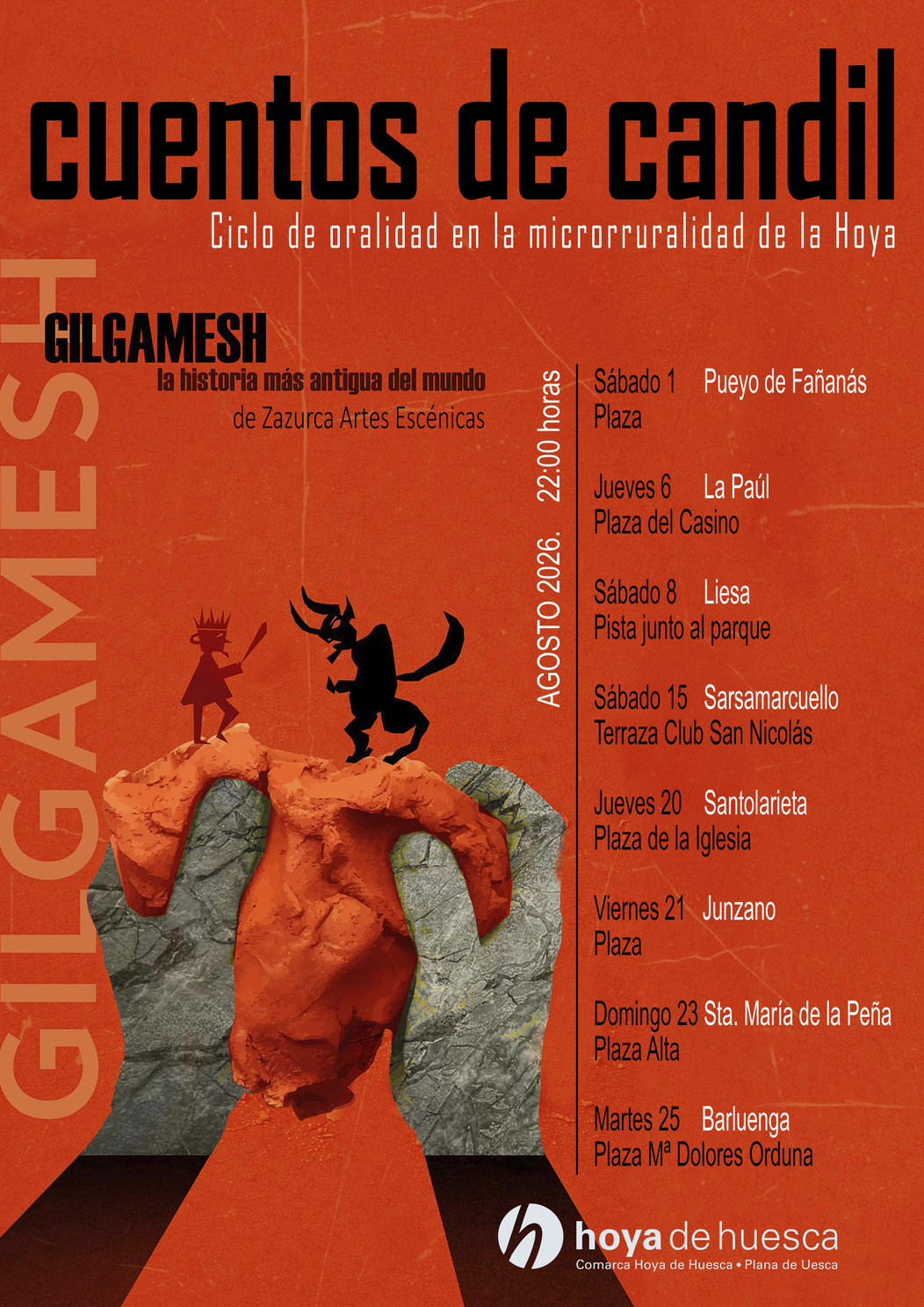 cuentos de candil

Ciclo de oralidad en la microrruralidad de la Hoya

GILGAMESH

GILGAMESH
la historia más antigua del mundo
de Zazurca Artes Escénicas

AGOSTO 2026. 22:00 horas

Sábado 1 Pueyo de Fañanás
Plaza

Jueves 6 La Paúl
Plaza del Casino

Sábado 8 Liesa
Pista junto al parque

Sábado 15 Sarsamarcuello
Terraza Club San Nicolás

Jueves 20 Santolarieta
Plaza de la Iglesia

Viernes 21 Junzano
Plaza

Domingo 23 Sta. María de la Peña
Plaza Alta

Martes 25 Barluenga
Plaza Mª Dolores Orduna

hoya de huesca
Comarca Hoya de Huesca • Plana de Uesca